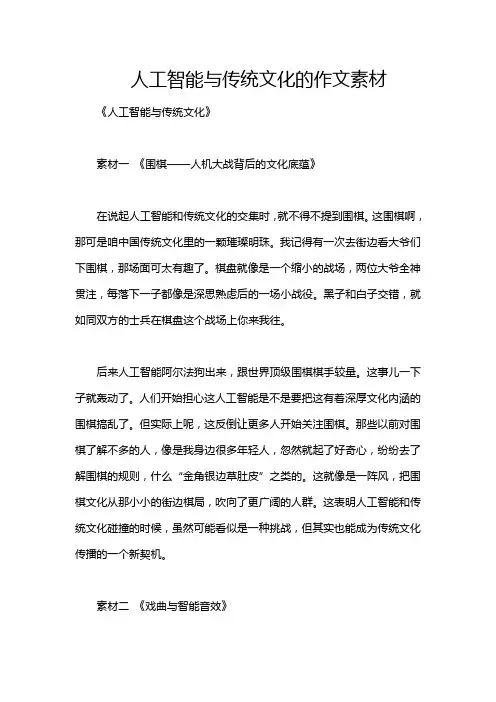 人工智能与传统文化的作文素材

《人工智能与传统文化》

素材一 《围棋——人机大战背后的文化底蕴》

在说起人工智能和传统文化的交集时，就不得不提到围棋。这围棋啊，那可是咱中国传统文化里的一颗璀璨明珠。我记得有一次去街边看大爷们下围棋，那场面可太有趣了。棋盘就像是一个缩小的战场，两位大爷全神贯注，每落下一子都像是深思熟虑后的一场小战役。黑子和白子交错，就如同双方的士兵在棋盘这个战场上你来我往。

后来人工智能阿尔法狗出来，跟世界顶级围棋棋手较量。这事儿一下子就轰动了。人们开始担心这人工智能是不是要把这有着深厚文化内涵的围棋搞乱了。但实际上呢，这反倒让更多人开始关注围棋。那些以前对围棋了解不多的人，像是我身边很多年轻人，忽然就起了好奇心，纷纷去了解围棋的规则，什么“金角银边草肚皮”之类的。这就像是一阵风，把围棋文化从那小小的街边棋局，吹向了更广阔的人群。这表明人工智能和传统文化碰撞的时候，虽然可能看似是一种挑战，但其实也能成为传统文化传播的一个新契机。

素材二 《戏曲与智能音效》